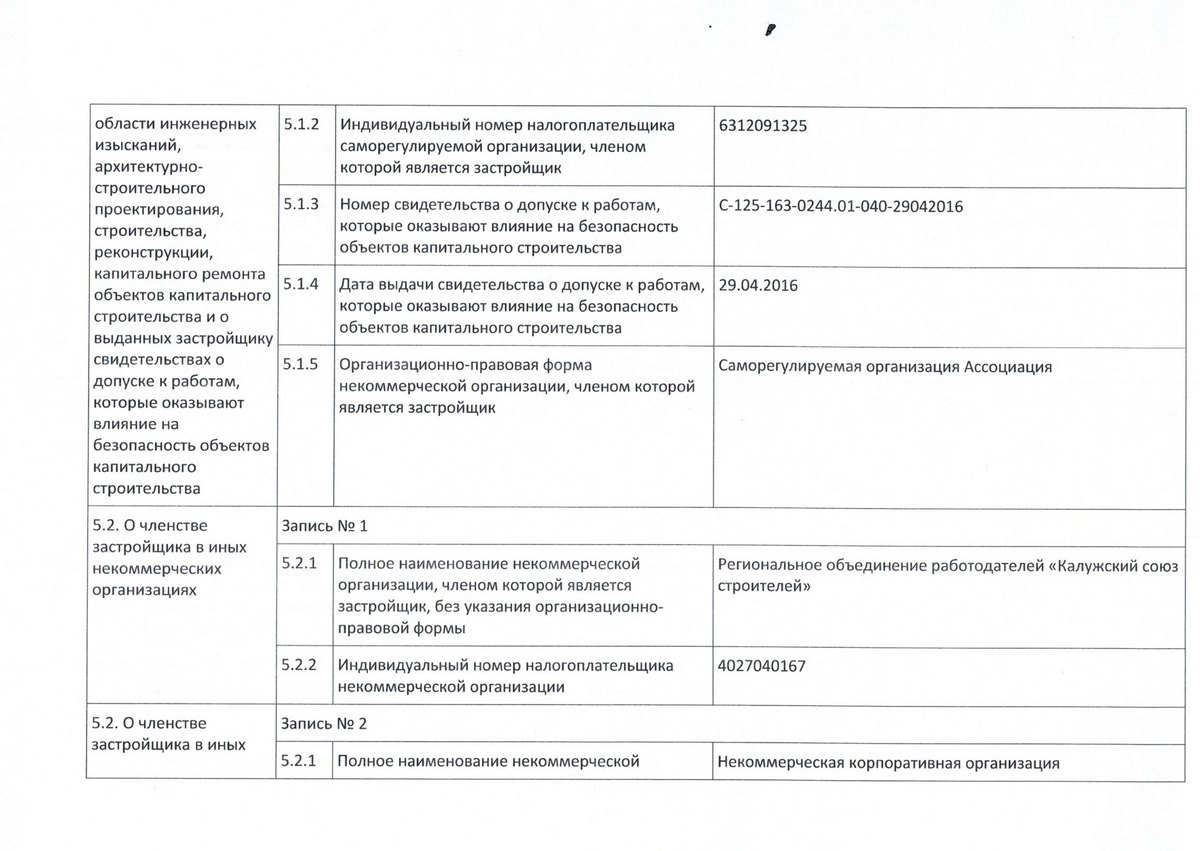 | | | | |
|---|---|---|---|
| области инженерных изысканий, архитектурно-строительного проектирования, строительства, реконструкции, капитального ремонта объектов капитального строительства и о выданных застройщику свидетельствах о допуске к работам, которые оказывают влияние на безопасность объектов капитального строительства | 5.1.2 | Индивидуальный номер налогоплательщика саморегулируемой организации, членом которой является застройщик | 6312091325 |
| | 5.1.3 | Номер свидетельства о допуске к работам, которые оказывают влияние на безопасность объектов капитального строительства | С-125-163-0244.01-040-29042016 |
| | 5.1.4 | Дата выдачи свидетельства о допуске к работам, которые оказывают влияние на безопасность объектов капитального строительства | 29.04.2016 |
| | 5.1.5 | Организационно-правовая форма некоммерческой организации, членом которой является застройщик | Саморегулируемая организация Ассоциация |
| 5.2. О членстве застройщика в иных некоммерческих организациях | Запись № 1 | | |
| | 5.2.1 | Полное наименование некоммерческой организации, членом которой является застройщик, без указания организационно-правовой формы | Региональное объединение работодателей «Калужский союз строителей» |
| | 5.2.2 | Индивидуальный номер налогоплательщика некоммерческой организации | 4027040167 |
| 5.2. О членстве застройщика в иных | Запись № 2 | | |
| | 5.2.1 | Полное наименование некоммерческой | Некоммерческая корпоративная организация |